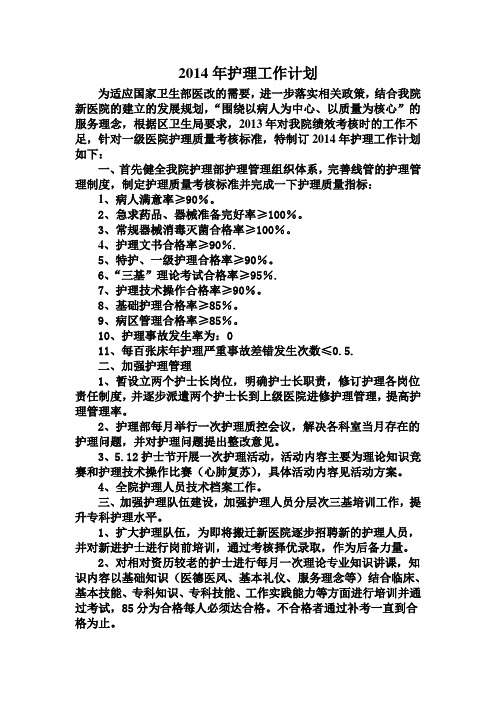 2014年护理工作计划

为适应国家卫生部医改的需要，进一步落实相关政策，结合我院新医院的建立的发展规划，“围绕以病人为中心、以质量为核心”的服务理念，根据区卫生局要求，2013年对我院绩效考核时的工作不足，针对一级医院护理质量考核标准，特制订2014年护理工作计划如下：

一、首先健全我院护理部护理管理组织体系，完善线管的护理管理制度，制定护理质量考核标准并完成一下护理质量指标：

1、病人满意率≥90%。

2、急求药品、器械准备完好率≥100%。

3、常规器械消毒灭菌合格率≥100%。

4、护理文书合格率≥90%.

5、特护、一级护理合格率≥90%。

6、“三基”理论考试合格率≥95%.

7、护理技术操作合格率≥90%。

8、基础护理合格率≥85%。

9、病区管理合格率≥85%。

10、护理事故发生率为：0

11、每百张床年护理严重事故差错发生次数≤0.5.

二、加强护理管理

1、暂设立两个护士长岗位，明确护士长职责，修订护理各岗位责任制度，并逐步派遣两个护士长到上级医院进修护理管理，提高护理管理率。

2、护理部每月举行一次护理质控会议，解决各科室当月存在的护理问题，并对护理问题提出整改意见。

3、5.12护士节开展一次护理活动，活动内容主要为理论知识竞赛和护理技术操作比赛（心肺复苏），具体活动内容见活动方案。

4、全院护理人员技术档案工作。

三、加强护理队伍建设，加强护理人员分层次三基培训工作，提升专科护理水平。

1、扩大护理队伍，为即将搬迁新医院逐步招聘新的护理人员，并对新进护士进行岗前培训，通过考核择优录取，作为后备力量。

2、对相对资历较老的护士进行每月一次理论专业知识讲课，知识内容以基础知识（医德医风、基本礼仪、服务理念等）结合临床、基本技能、专科知识、专科技能、工作实践能力等方面进行培训并通过考试，85分为合格每人必须达合格。不合格者通过补考一直到合格为止。